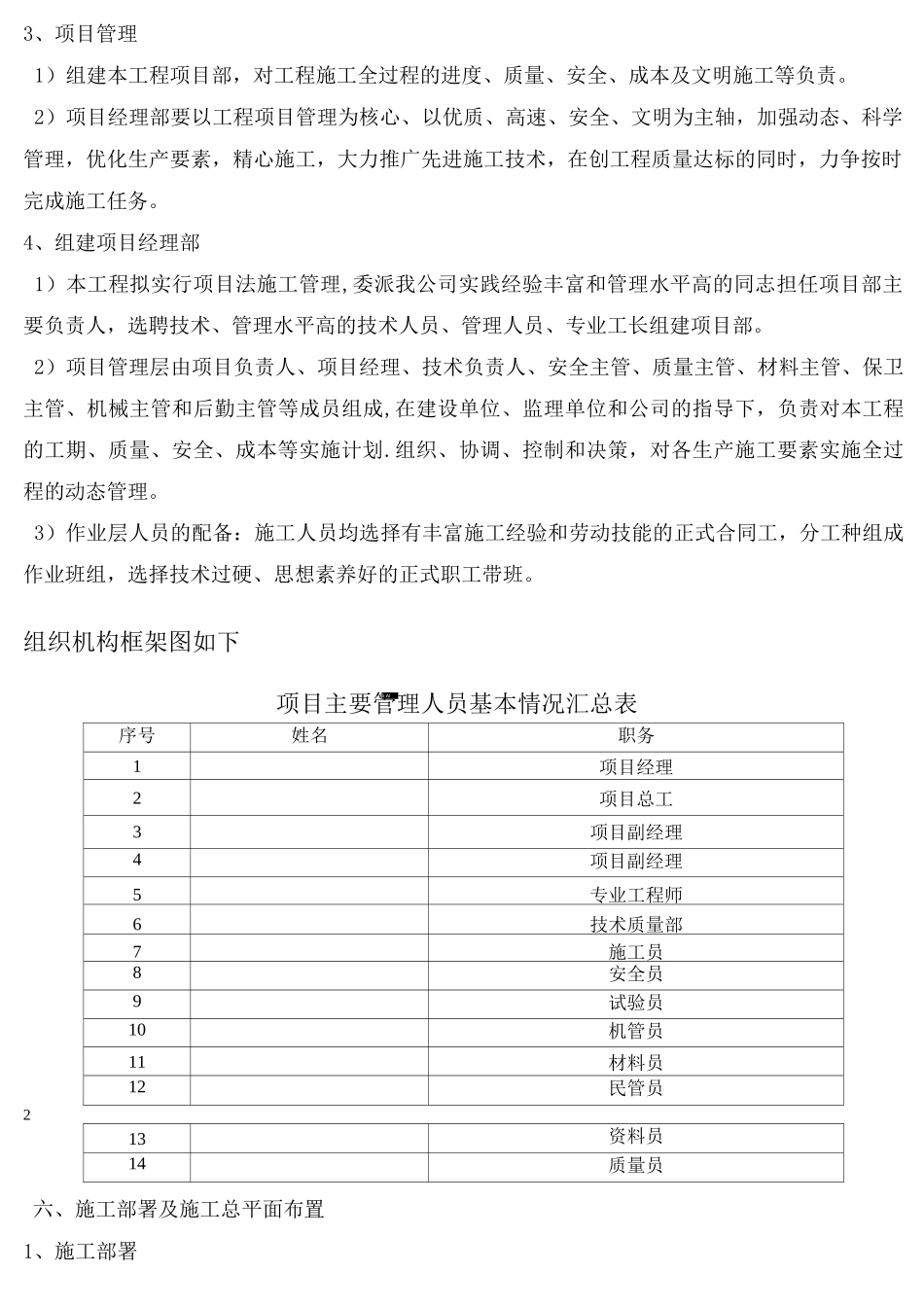 3、项目管理

1）组建本工程项目部，对工程施工全过程的进度、质量、安全、成本及文明施工等负责。

2）项目经理部要以工程项目管理为核心、以优质、高速、安全、文明为主轴，加强动态、科学管理，优化生产要素，精心施工，大力推广先进施工技术，在创工程质量达标的同时，力争按时完成施工任务。

4、组建项目经理部

1）本工程拟实行项目法施工管理,委派我公司实践经验丰富和管理水平高的同志担任项目部主要负责人，选聘技术、管理水平高的技术人员、管理人员、专业工长组建项目部。

2）项目管理层由项目负责人、项目经理、技术负责人、安全主管、质量主管、材料主管、保卫主管、机械主管和后勤主管等成员组成,在建设单位、监理单位和公司的指导下，负责对本工程的工期、质量、安全、成本等实施计划.组织、协调、控制和决策，对各生产施工要素实施全过程的动态管理。

3）作业层人员的配备：施工人员均选择有丰富施工经验和劳动技能的正式合同工，分工种组成作业班组，选择技术过硬、思想素养好的正式职工带班。

组织机构框架图如下

项目主要管理人员基本情况汇总表

| 序号 | 姓名 | 职务 |
|---|---|---|
| 1 | | 项目经理 |
| 2 | | 项目总工 |
| 3 | | 项目副经理 |
| 4 | | 项目副经理 |
| 5 | | 专业工程师 |
| 6 | | 技术质量部 |
| 7 | | 施工员 |
| 8 | | 安全员 |
| 9 | | 试验员 |
| 10 | | 机管员 |
| 11 | | 材料员 |
| 12 | | 民管员 |

2

| 13 | | 资料员 |
|---|---|---|
| 14 | | 质量员 |

六、施工部署及施工总平面布置

1、施工部署